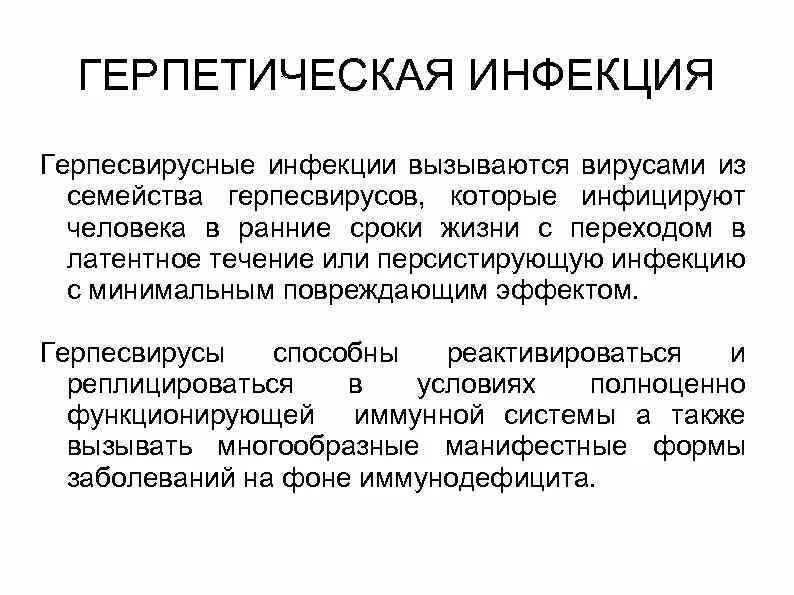 ГЕРПЕТИЧЕСКАЯ ИНФЕКЦИЯ

Герпесвирусные инфекции вызываются вирусами из семейства герпесвирусов, которые инфицируют человека в ранние сроки жизни с переходом в латентное течение или персистирующую инфекцию с минимальным повреждающим эффектом.

Герпесвирусы способны реактивироваться и реплицироваться в условиях полноценно функционирующей иммунной системы а также вызывать многообразные манифестные формы заболеваний на фоне иммунодефицита.